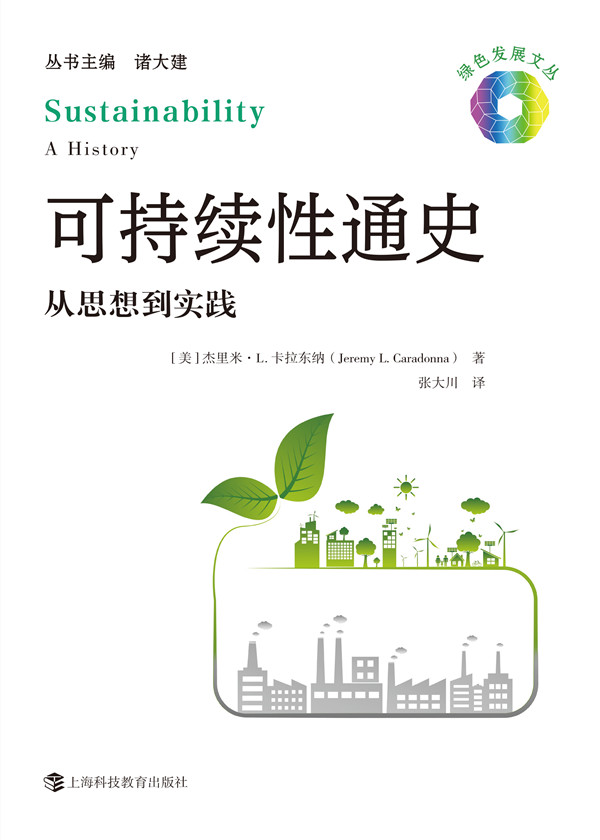 丛书主编 诸大建

绿色发展文丛

Sustainability

A History

可持续性通史

从思想到实践

[美]杰里米·L.卡拉东纳(Jeremy L. Caradonna) 著

张大川 译

上海科技教育出版社